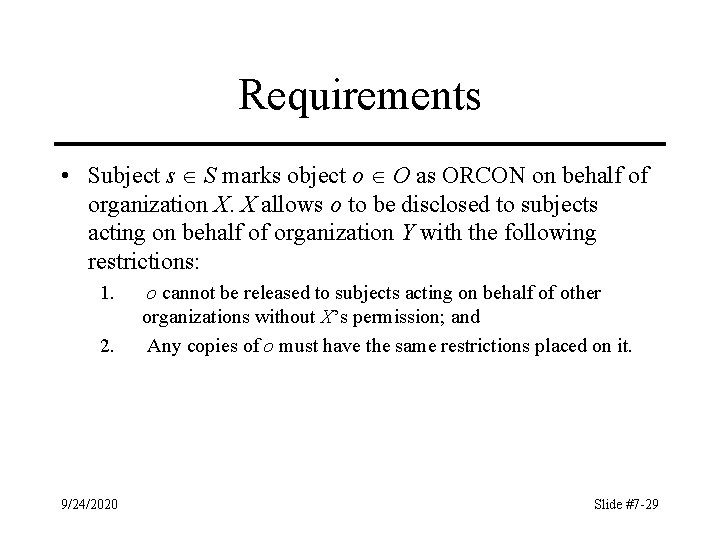 Requirements

• Subject $s \in S$ marks object $o \in O$ as ORCON on behalf of organization $X$. $X$ allows $o$ to be disclosed to subjects acting on behalf of organization $Y$ with the following restrictions:

1. $o$ cannot be released to subjects acting on behalf of other organizations without $X$'s permission; and
2. Any copies of $o$ must have the same restrictions placed on it.

9/24/2020

Slide #7-29